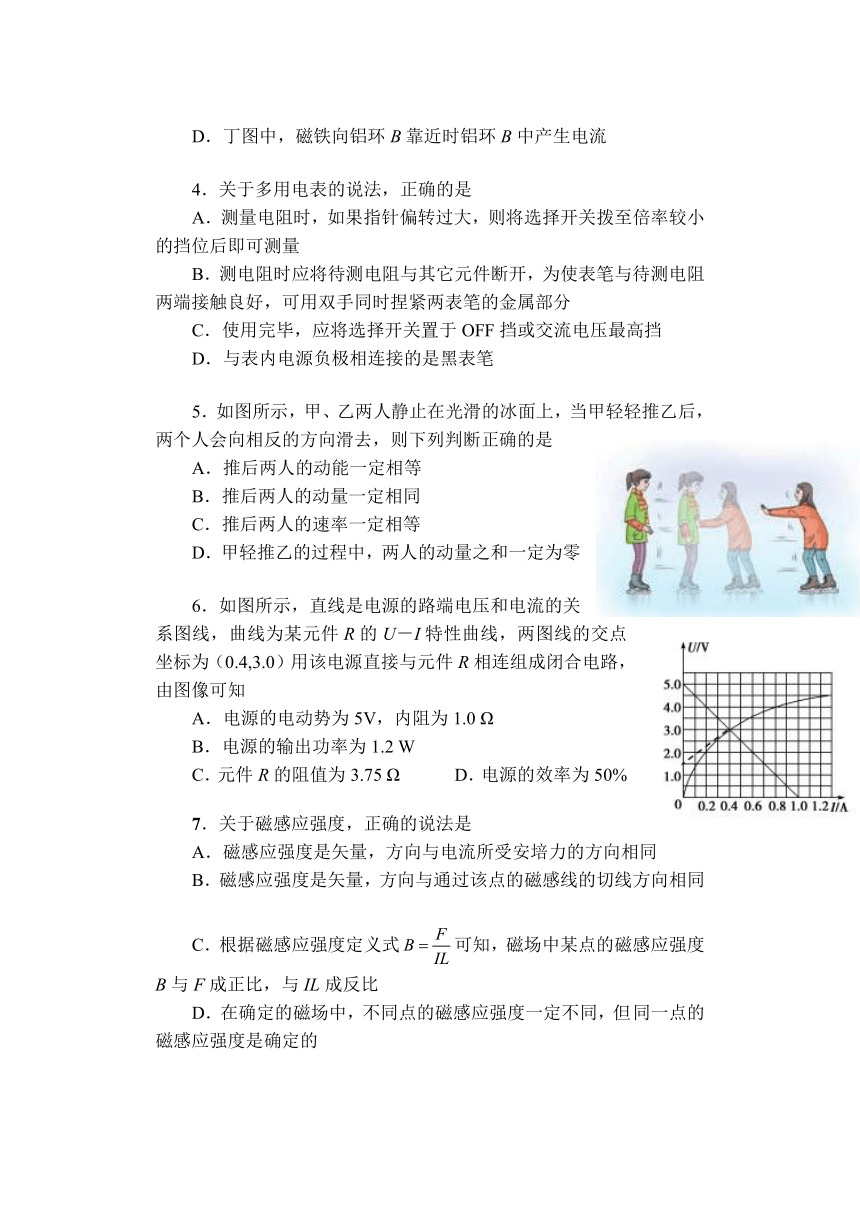 D．丁图中，磁铁向铝环 $B$ 靠近时铝环 $B$ 中产生电流

4．关于多用电表的说法，正确的是

A．测量电阻时，如果指针偏转过大，则将选择开关拨至倍率较小的挡位后即可测量

B．测电阻时应将待测电阻与其它元件断开，为使表笔与待测电阻两端接触良好，可用双手同时捏紧两表笔的金属部分

C．使用完毕，应将选择开关置于 OFF 挡或交流电压最高挡

D．与表内电源负极相连接的是黑表笔

5．如图所示，甲、乙两人静止在光滑的冰面上，当甲轻轻推乙后，两个人会向相反的方向滑去，则下列判断正确的是

A．推后两人的动能一定相等

B．推后两人的动量一定相同

C．推后两人的速率一定相等

D．甲轻推乙的过程中，两人的动量之和一定为零

6．如图所示，直线是电源的路端电压和电流的关系图线，曲线为某元件 $R$ 的 $U-I$ 特性曲线，两图线的交点坐标为（0.4,3.0）用该电源直接与元件 $R$ 相连组成闭合电路，由图像可知

A．电源的电动势为 5V，内阻为 1.0 Ω

B．电源的输出功率为 1.2 W

C．元件 $R$ 的阻值为 3.75 Ω　　　D．电源的效率为 50%

U/V
5.0
4.0
3.0
2.0
1.0
0　0.2 0.4 0.6 0.8 1.0 1.2 I/A

7．关于磁感应强度，正确的说法是

A．磁感应强度是矢量，方向与电流所受安培力的方向相同

B．磁感应强度是矢量，方向与通过该点的磁感线的切线方向相同

C．根据磁感应强度定义式 $B=\frac{F}{IL}$ 可知，磁场中某点的磁感应强度 $B$ 与 $F$ 成正比，与 $IL$ 成反比

D．在确定的磁场中，不同点的磁感应强度一定不同，但同一点的磁感应强度是确定的